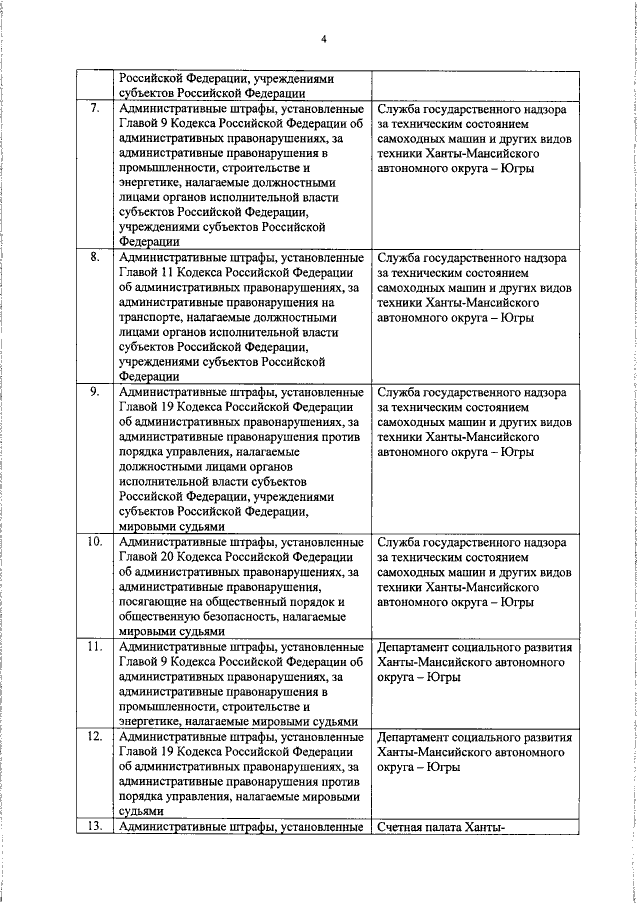 4

|  | Российской Федерации, учреждениями субъектов Российской Федерации |  |
|---|---|---|
| 7. | Административные штрафы, установленные Главой 9 Кодекса Российской Федерации об административных правонарушениях, за административные правонарушения в промышленности, строительстве и энергетике, налагаемые должностными лицами органов исполнительной власти субъектов Российской Федерации, учреждениями субъектов Российской Федерации | Служба государственного надзора за техническим состоянием самоходных машин и других видов техники Ханты-Мансийского автономного округа – Югры |
| 8. | Административные штрафы, установленные Главой 11 Кодекса Российской Федерации об административных правонарушениях, за административные правонарушения на транспорте, налагаемые должностными лицами органов исполнительной власти субъектов Российской Федерации, учреждениями субъектов Российской Федерации | Служба государственного надзора за техническим состоянием самоходных машин и других видов техники Ханты-Мансийского автономного округа – Югры |
| 9. | Административные штрафы, установленные Главой 19 Кодекса Российской Федерации об административных правонарушениях, за административные правонарушения против порядка управления, налагаемые должностными лицами органов исполнительной власти субъектов Российской Федерации, учреждениями субъектов Российской Федерации, мировыми судьями | Служба государственного надзора за техническим состоянием самоходных машин и других видов техники Ханты-Мансийского автономного округа – Югры |
| 10. | Административные штрафы, установленные Главой 20 Кодекса Российской Федерации об административных правонарушениях, за административные правонарушения, посягающие на общественный порядок и общественную безопасность, налагаемые мировыми судьями | Служба государственного надзора за техническим состоянием самоходных машин и других видов техники Ханты-Мансийского автономного округа – Югры |
| 11. | Административные штрафы, установленные Главой 9 Кодекса Российской Федерации об административных правонарушениях, за административные правонарушения в промышленности, строительстве и энергетике, налагаемые мировыми судьями | Департамент социального развития Ханты-Мансийского автономного округа – Югры |
| 12. | Административные штрафы, установленные Главой 19 Кодекса Российской Федерации об административных правонарушениях, за административные правонарушения против порядка управления, налагаемые мировыми судьями | Департамент социального развития Ханты-Мансийского автономного округа – Югры |
| 13. | Административные штрафы, установленные | Счетная палата Ханты- |